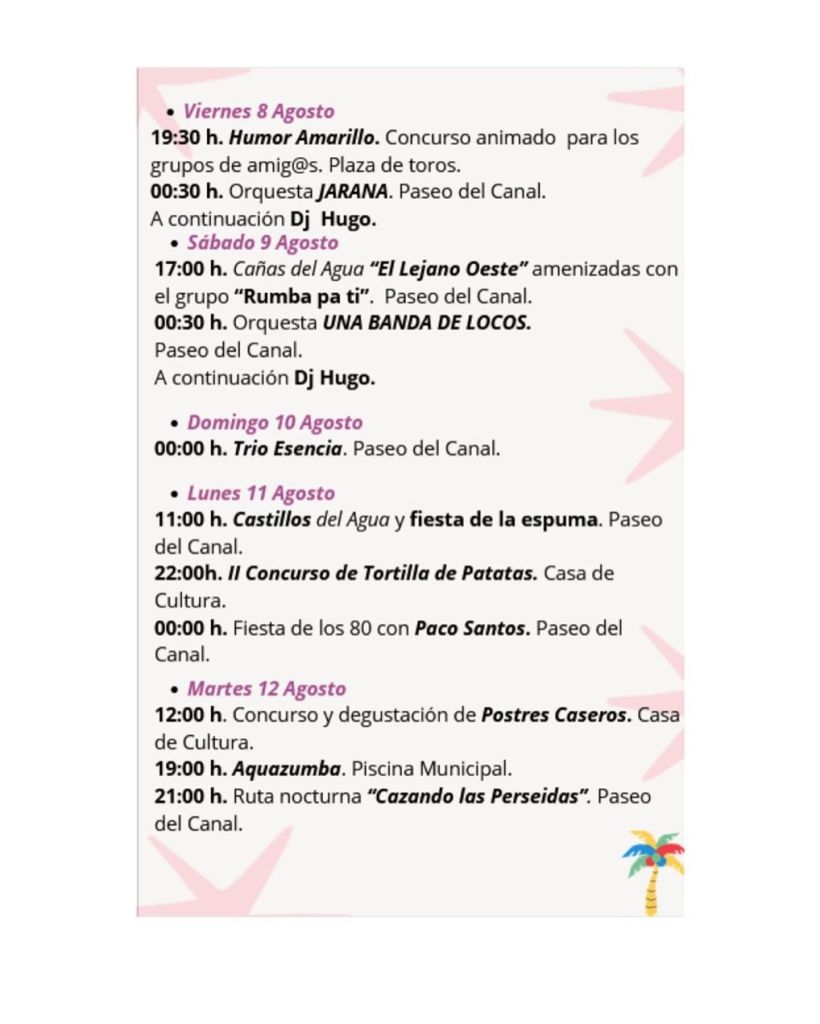 • Viernes 8 Agosto
19:30 h. Humor Amarillo. Concurso animado para los grupos de amig@s. Plaza de toros.
00:30 h. Orquesta JARANA. Paseo del Canal.
A continuación Dj Hugo.

• Sábado 9 Agosto
17:00 h. Cañas del Agua "El Lejano Oeste" amenizadas con el grupo "Rumba pa ti". Paseo del Canal.
00:30 h. Orquesta UNA BANDA DE LOCOS. Paseo del Canal.
A continuación Dj Hugo.

• Domingo 10 Agosto
00:00 h. Trio Esencia. Paseo del Canal.

• Lunes 11 Agosto
11:00 h. Castillos del Agua y fiesta de la espuma. Paseo del Canal.
22:00h. II Concurso de Tortilla de Patatas. Casa de Cultura.
00:00 h. Fiesta de los 80 con Paco Santos. Paseo del Canal.

• Martes 12 Agosto
12:00 h. Concurso y degustación de Postres Caseros. Casa de Cultura.
19:00 h. Aquazumba. Piscina Municipal.
21:00 h. Ruta nocturna "Cazando las Perseidas". Paseo del Canal.